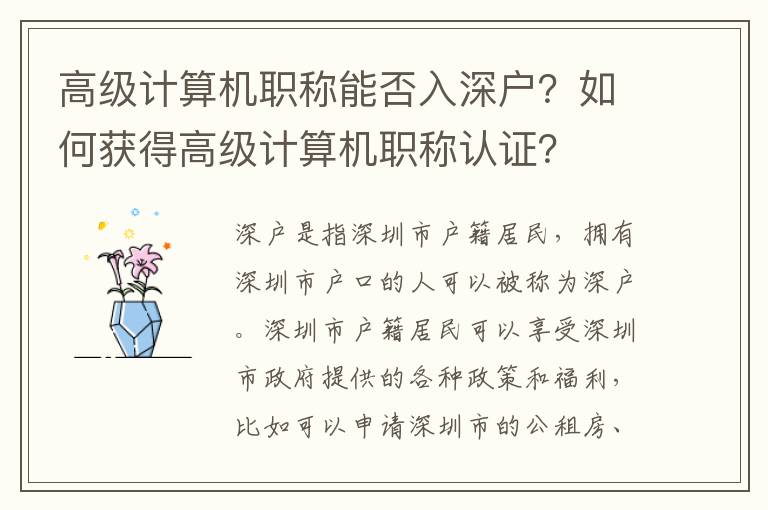 高级计算机职称能否入深户？如何获得高级计算机职称认证？

深户是指深圳市户籍居民，拥有深圳市户口的人可以被称为深户。深圳市户籍居民可以享受深圳市政府提供的各种政策和福利，比如可以申请深圳市的公租房、